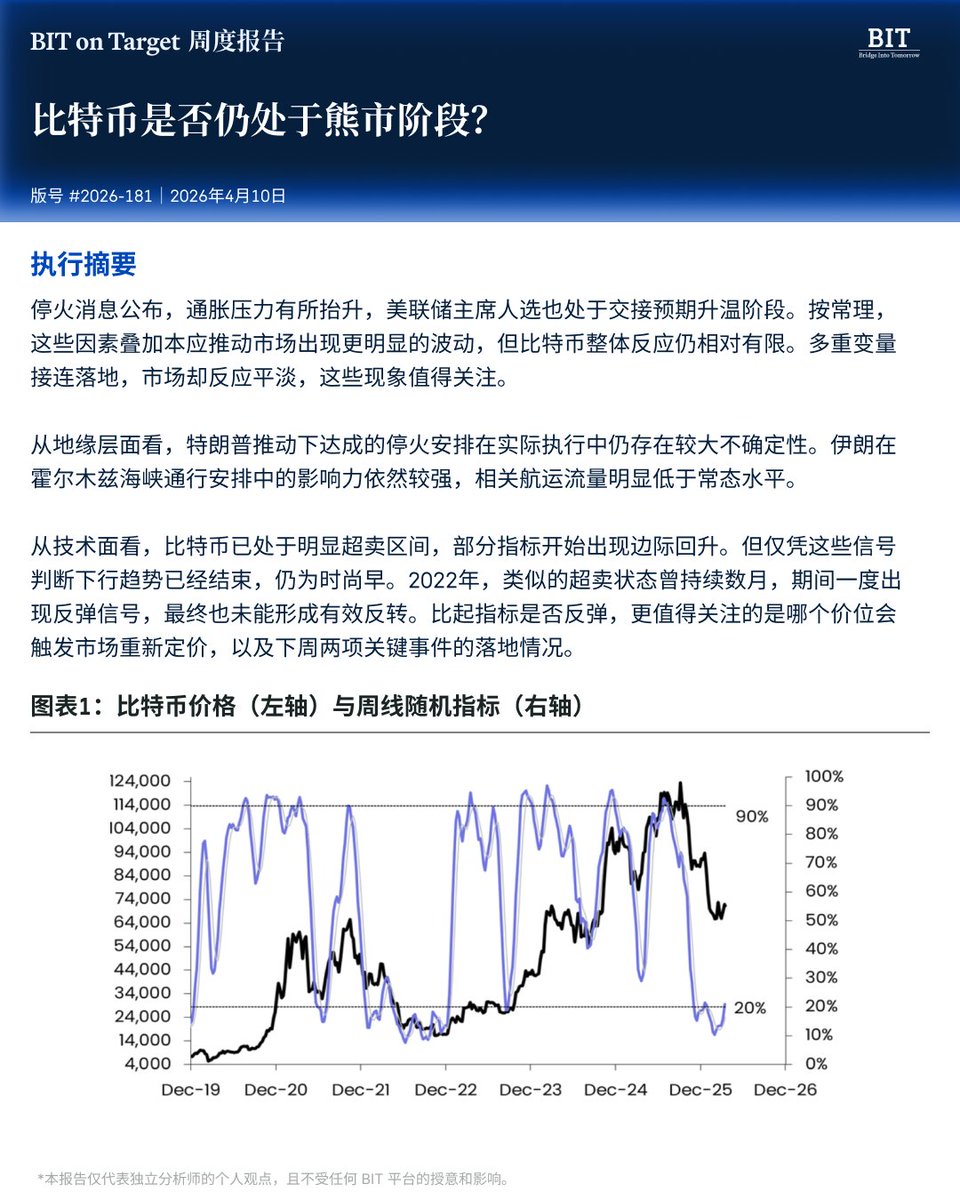 BIT on Target 周度报告

BIT
Bridge Into Tomorrow

比特币是否仍处于熊市阶段?

版号 #2026-181 | 2026年4月10日

执行摘要

停火消息公布，通胀压力有所抬升，美联储主席人选也处于交接预期升温阶段。按常理，这些因素叠加本应推动市场出现更明显的波动，但比特币整体反应仍相对有限。多重变量接连落地，市场却反应平淡，这些现象值得关注。

从地缘层面看，特朗普推动下达成的停火安排在实际执行中仍存在较大不确定性。伊朗在霍尔木兹海峡通行安排中的影响力依然较强，相关航运流量明显低于常态水平。

从技术面看，比特币已处于明显超卖区间，部分指标开始出现边际回升。但仅凭这些信号判断下行趋势已经结束，仍为时尚早。2022年，类似的超卖状态曾持续数月，期间一度出现反弹信号，最终也未能形成有效反转。比起指标是否反弹，更值得关注的是哪个价位会触发市场重新定价，以及下周两项关键事件的落地情况。

图表1：比特币价格（左轴）与周线随机指标（右轴）

124,000
114,000
104,000
94,000
84,000
74,000
64,000
54,000
44,000
34,000
24,000
14,000
4,000

100%
90%
80%
70%
60%
50%
40%
30%
20%
10%
0%

90%
20%

Dec-19 Dec-20 Dec-21 Dec-22 Dec-23 Dec-24 Dec-25 Dec-26

*本报告仅代表独立分析师的个人观点，且不受任何 BIT 平台的授意和影响。